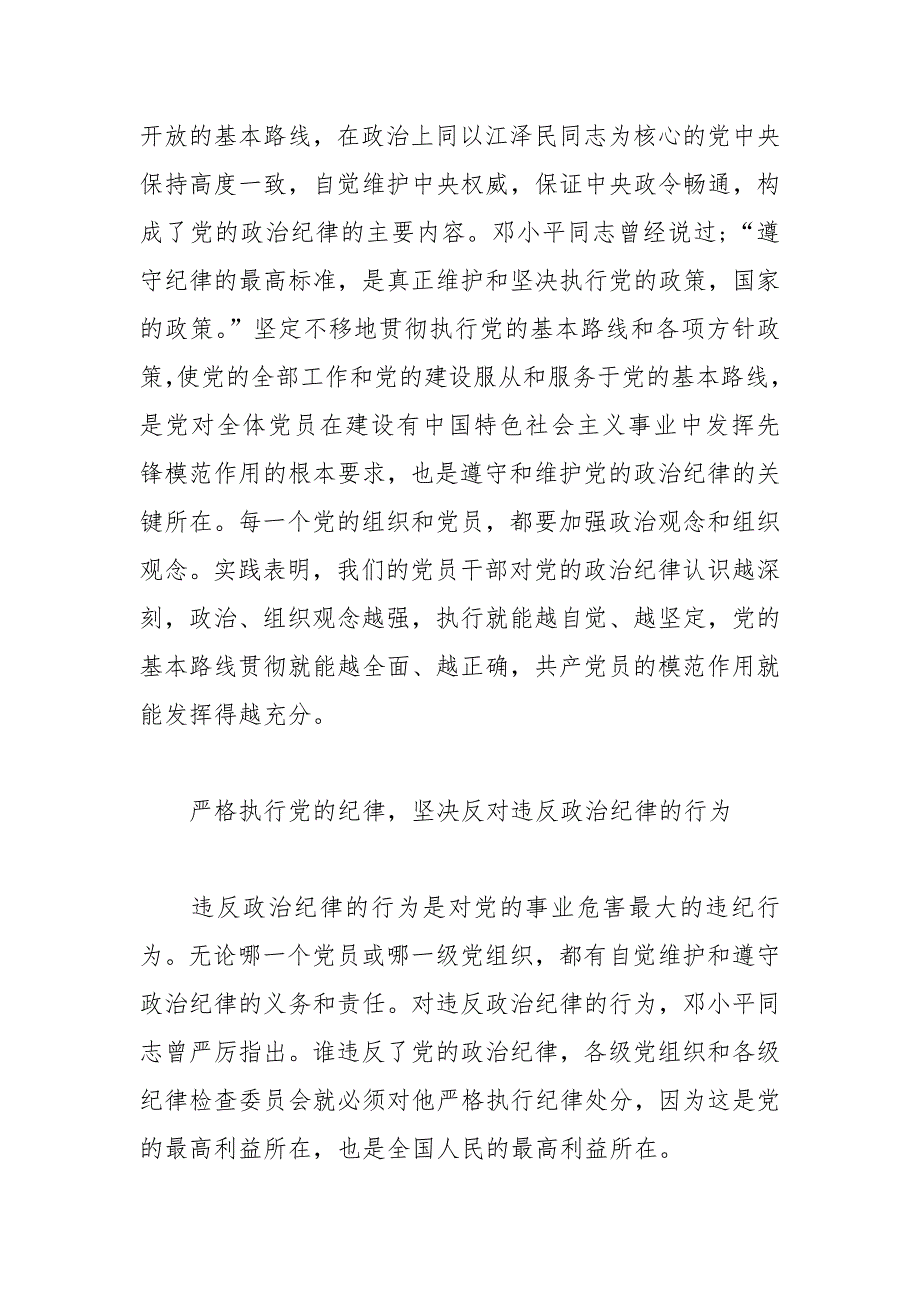 开放的基本路线，在政治上同以江泽民同志为核心的党中央保持高度一致，自觉维护中央权威，保证中央政令畅通，构成了党的政治纪律的主要内容。邓小平同志曾经说过；“遵守纪律的最高标准，是真正维护和坚决执行党的政策，国家的政策。”坚定不移地贯彻执行党的基本路线和各项方针政策,使党的全部工作和党的建设服从和服务于党的基本路线，是党对全体党员在建设有中国特色社会主义事业中发挥先锋模范作用的根本要求，也是遵守和维护党的政治纪律的关键所在。每一个党的组织和党员，都要加强政治观念和组织观念。实践表明，我们的党员干部对党的政治纪律认识越深刻，政治、组织观念越强，执行就能越自觉、越坚定，党的基本路线贯彻就能越全面、越正确，共产党员的模范作用就能发挥得越充分。

严格执行党的纪律，坚决反对违反政治纪律的行为

违反政治纪律的行为是对党的事业危害最大的违纪行为。无论哪一个党员或哪一级党组织，都有自觉维护和遵守政治纪律的义务和责任。对违反政治纪律的行为，邓小平同志曾严厉指出。谁违反了党的政治纪律，各级党组织和各级纪律检查委员会就必须对他严格执行纪律处分，因为这是党的最高利益所在，也是全国人民的最高利益所在。